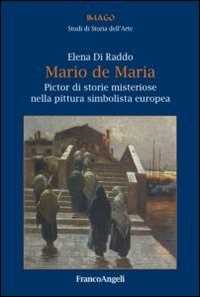 IMAGO
Studi di Storia dell'Arte

Elena Di Raddo
Mario de Maria
Pictor di storie misteriose nella pittura simbolista europea

FrancoAngeli